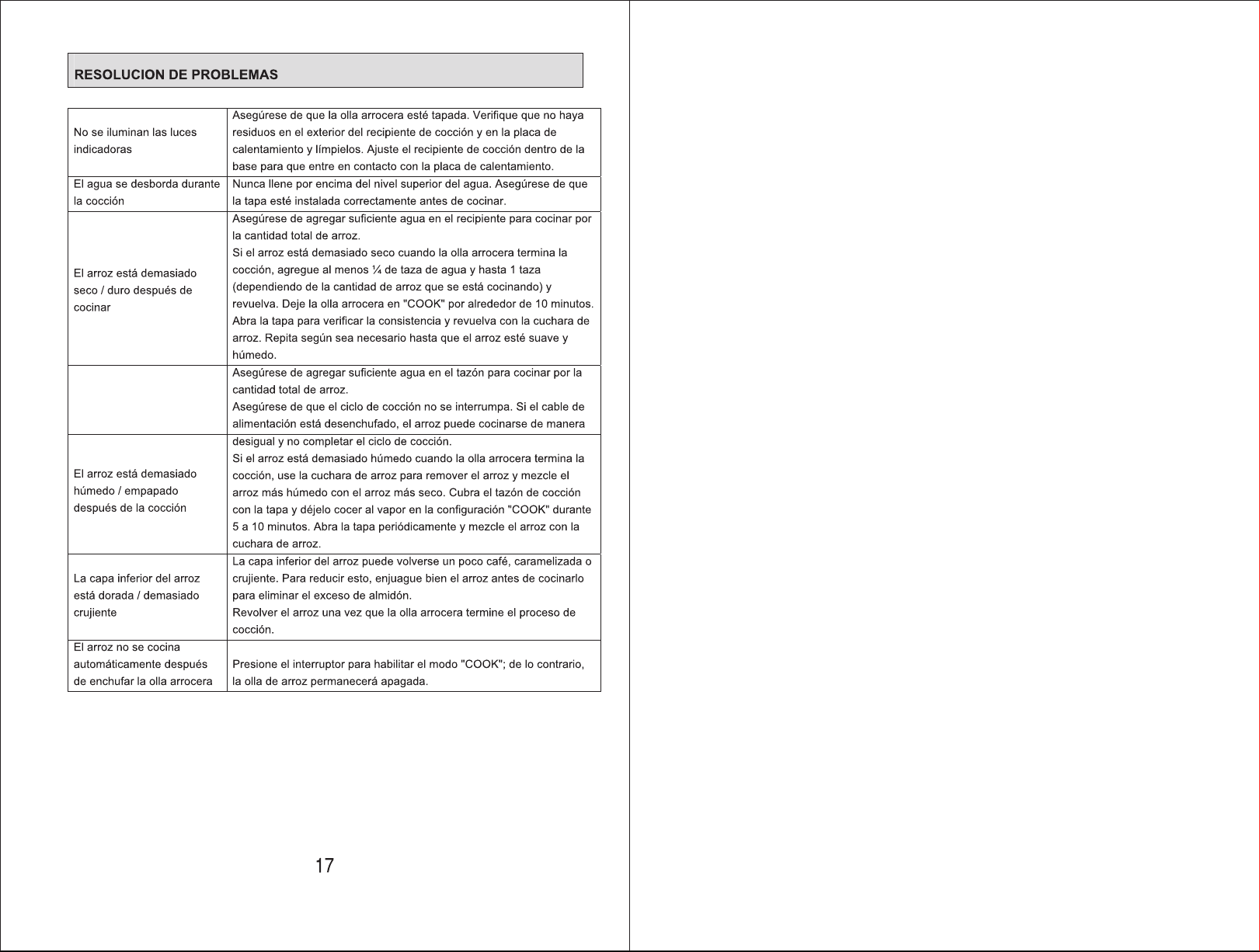 RESOLUCION DE PROBLEMAS

| No se iluminan las luces indicadoras | Asegúrese de que la olla arrocera esté tapada. Verifique que no haya residuos en el exterior del recipiente de cocción y en la placa de calentamiento y límpielos. Ajuste el recipiente de cocción dentro de la base para que entre en contacto con la placa de calentamiento. |
|---|---|
| El agua se desborda durante la cocción | Nunca llene por encima del nivel superior del agua. Asegúrese de que la tapa esté instalada correctamente antes de cocinar. |
| El arroz está demasiado seco / duro después de cocinar | Asegúrese de agregar suficiente agua en el recipiente para cocinar por la cantidad total de arroz. Si el arroz está demasiado seco cuando la olla arrocera termina la cocción, agregue al menos ¼ de taza de agua y hasta 1 taza (dependiendo de la cantidad de arroz que se está cocinando) y revuelva. Deje la olla arrocera en "COOK" por alrededor de 10 minutos. Abra la tapa para verificar la consistencia y revuelva con la cuchara de arroz. Repita según sea necesario hasta que el arroz esté suave y húmedo. |
|  | Asegúrese de agregar suficiente agua en el tazón para cocinar por la cantidad total de arroz. Asegúrese de que el ciclo de cocción no se interrumpa. Si el cable de alimentación está desenchufado, el arroz puede cocinarse de manera |
| El arroz está demasiado húmedo / empapado después de la cocción | desigual y no completar el ciclo de cocción. Si el arroz está demasiado húmedo cuando la olla arrocera termina la cocción, use la cuchara de arroz para remover el arroz y mezcle el arroz más húmedo con el arroz más seco. Cubra el tazón de cocción con la tapa y déjelo cocer al vapor en la configuración "COOK" durante 5 a 10 minutos. Abra la tapa periódicamente y mezcle el arroz con la cuchara de arroz. |
| La capa inferior del arroz está dorada / demasiado crujiente | La capa inferior del arroz puede volverse un poco café, caramelizada o crujiente. Para reducir esto, enjuague bien el arroz antes de cocinarlo para eliminar el exceso de almidón. Revolver el arroz una vez que la olla arrocera termine el proceso de cocción. |
| El arroz no se cocina automáticamente después de enchufar la olla arrocera | Presione el interruptor para habilitar el modo "COOK"; de lo contrario, la olla de arroz permanecerá apagada. |

17